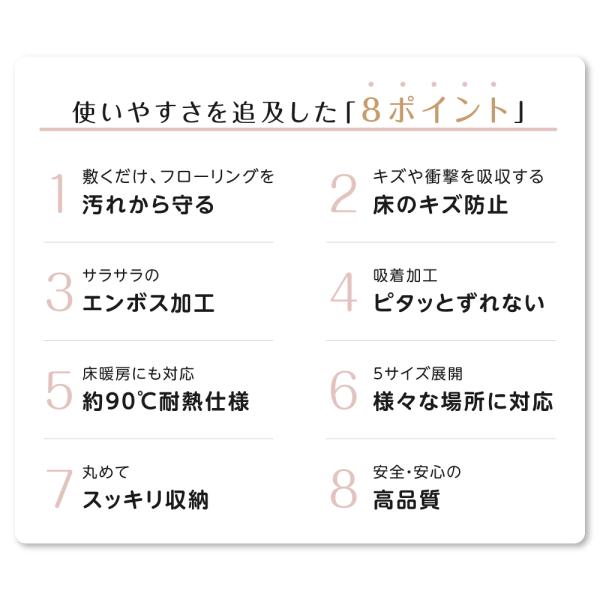 使いやすさを追及した「8ポイント」

1
敷くだけ、フローリングを
汚れから守る

2
キズや衝撃を吸収する
床のキズ防止

3
サラサラの
エンボス加工

4
吸着加工
ピタッとずれない

5
床暖房にも対応
約90℃耐熱仕様

6
5サイズ展開
様々な場所に対応

7
丸めて
スッキリ収納

8
安全・安心の
高品質